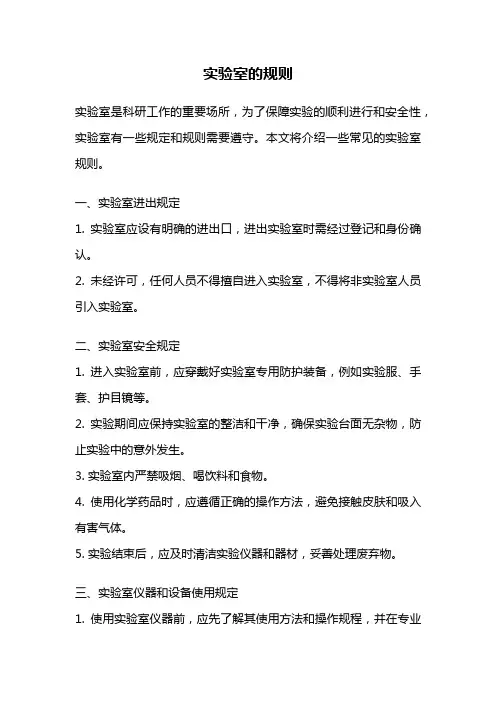 实验室的规则

实验室是科研工作的重要场所，为了保障实验的顺利进行和安全性，实验室有一些规定和规则需要遵守。本文将介绍一些常见的实验室规则。

一、实验室进出规定
1. 实验室应设有明确的进出口，进出实验室时需经过登记和身份确认。
2. 未经许可，任何人员不得擅自进入实验室，不得将非实验室人员引入实验室。

二、实验室安全规定
1. 进入实验室前，应穿戴好实验室专用防护装备，例如实验服、手套、护目镜等。
2. 实验期间应保持实验室的整洁和干净，确保实验台面无杂物，防止实验中的意外发生。
3. 实验室内严禁吸烟、喝饮料和食物。
4. 使用化学药品时，应遵循正确的操作方法，避免接触皮肤和吸入有害气体。
5. 实验结束后，应及时清洁实验仪器和器材，妥善处理废弃物。

三、实验室仪器和设备使用规定
1. 使用实验室仪器前，应先了解其使用方法和操作规程，并在专业